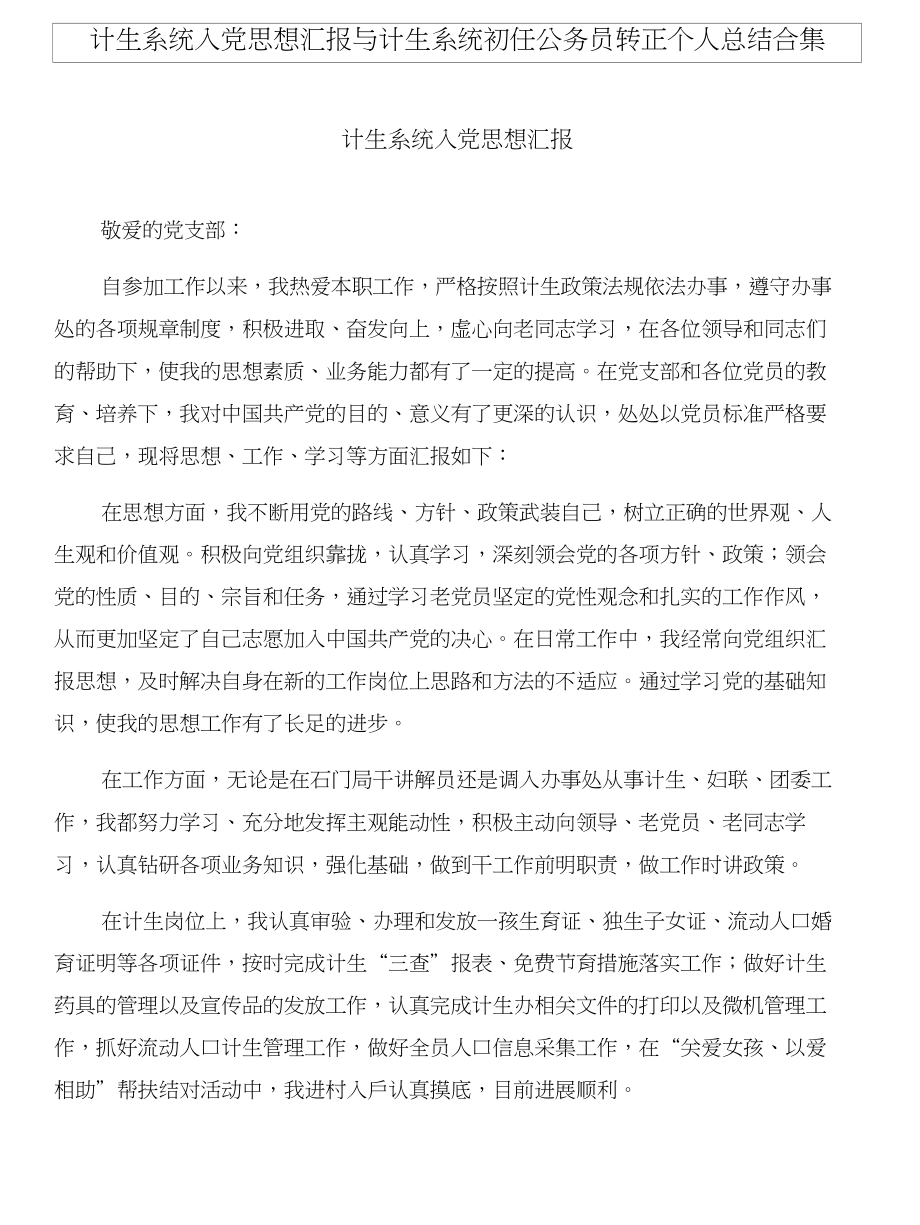 计生系统入党思想汇报与计生系统初任公务员转正个人总结合集

计生系统入党思想汇报

敬爱的党支部：

自参加工作以来，我热爱本职工作，严格按照计生政策法规依法办事，遵守办事处的各项规章制度，积极进取、奋发向上，虚心向老同志学习，在各位领导和同志们的帮助下，使我的思想素质、业务能力都有了一定的提高。在党支部和各位党员的教育、培养下，我对中国共产党的目的、意义有了更深的认识，处处以党员标准严格要求自己，现将思想、工作、学习等方面汇报如下：

在思想方面，我不断用党的路线、方针、政策武装自己，树立正确的世界观、人生观和价值观。积极向党组织靠拢，认真学习，深刻领会党的各项方针、政策；领会党的性质、目的、宗旨和任务，通过学习老党员坚定的党性观念和扎实的工作作风，从而更加坚定了自己志愿加入中国共产党的决心。在日常工作中，我经常向党组织汇报思想，及时解决自身在新的工作岗位上思路和方法的不适应。通过学习党的基础知识，使我的思想工作有了长足的进步。

在工作方面，无论是在石门局干讲解员还是调入办事处从事计生、妇联、团委工作，我都努力学习、充分地发挥主观能动性，积极主动向领导、老党员、老同志学习，认真钻研各项业务知识，强化基础，做到干工作前明职责，做工作时讲政策。

在计生岗位上，我认真审验、办理和发放一孩生育证、独生子女证、流动人口婚育证明等各项证件，按时完成计生“三查”报表、免费节育措施落实工作；做好计生药具的管理以及宣传品的发放工作，认真完成计生办相关文件的打印以及微机管理工作，抓好流动人口计生管理工作，做好全员人口信息采集工作，在“关爱女孩、以爱相助”帮扶结对活动中，我进村入户认真摸底，目前进展顺利。